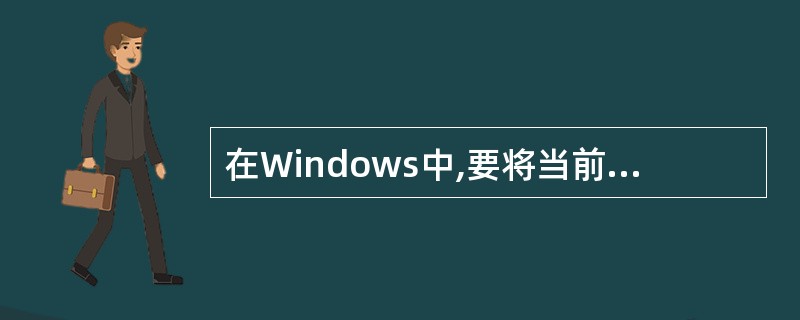 在Windows中,要将当前...